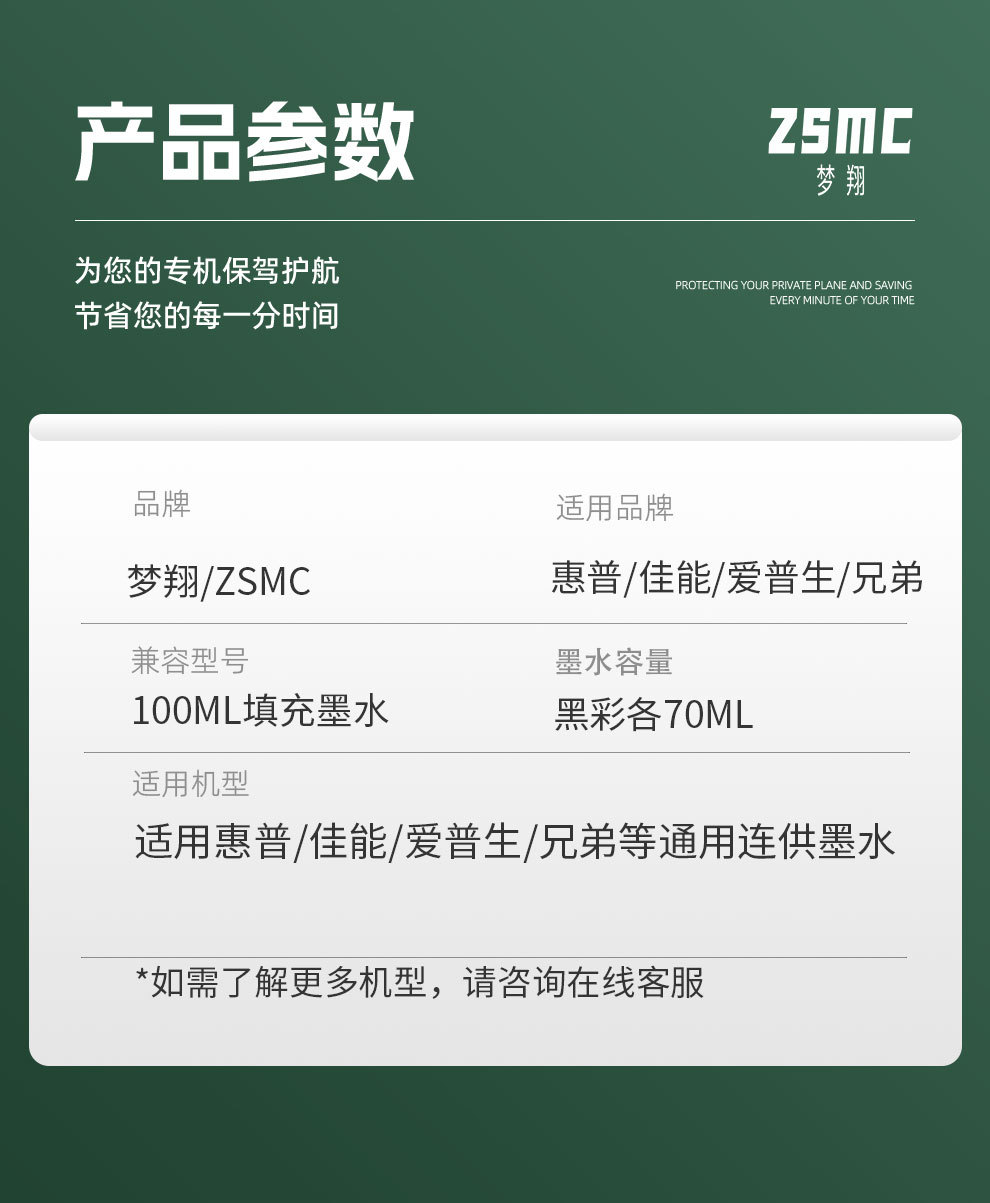 产品参数

ZSMC
梦翔

为您的专机保驾护航
节省您的每一分时间

PROTECTING YOUR PRIVATE PLANE AND SAVING EVERY MINUTE OF YOUR TIME

品牌
梦翔/ZSMC

适用品牌
惠普/佳能/爱普生/兄弟

兼容型号
100ML填充墨水

墨水容量
黑彩各70ML

适用机型
适用惠普/佳能/爱普生/兄弟等通用连供墨水

*如需了解更多机型，请咨询在线客服